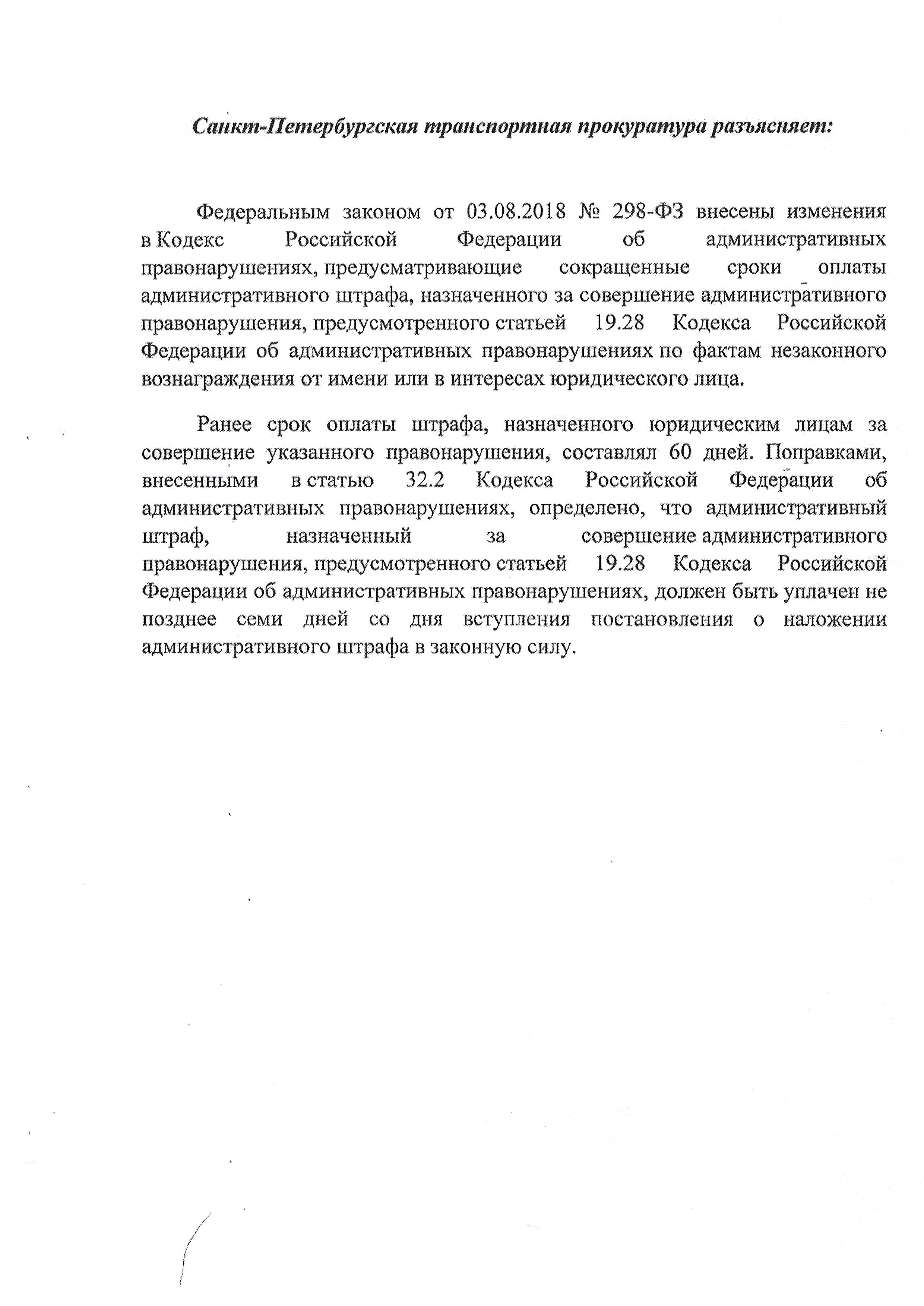 Санкт-Петербургская транспортная прокуратура разъясняет:

Федеральным законом от 03.08.2018 № 298-ФЗ внесены изменения в Кодекс Российской Федерации об административных правонарушениях, предусматривающие сокращенные сроки оплаты административного штрафа, назначенного за совершение административного правонарушения, предусмотренного статьей 19.28 Кодекса Российской Федерации об административных правонарушениях по фактам незаконного вознаграждения от имени или в интересах юридического лица.

Ранее срок оплаты штрафа, назначенного юридическим лицам за совершение указанного правонарушения, составлял 60 дней. Поправками, внесенными в статью 32.2 Кодекса Российской Федерации об административных правонарушениях, определено, что административный штраф, назначенный за совершение административного правонарушения, предусмотренного статьей 19.28 Кодекса Российской Федерации об административных правонарушениях, должен быть уплачен не позднее семи дней со дня вступления постановления о наложении административного штрафа в законную силу.